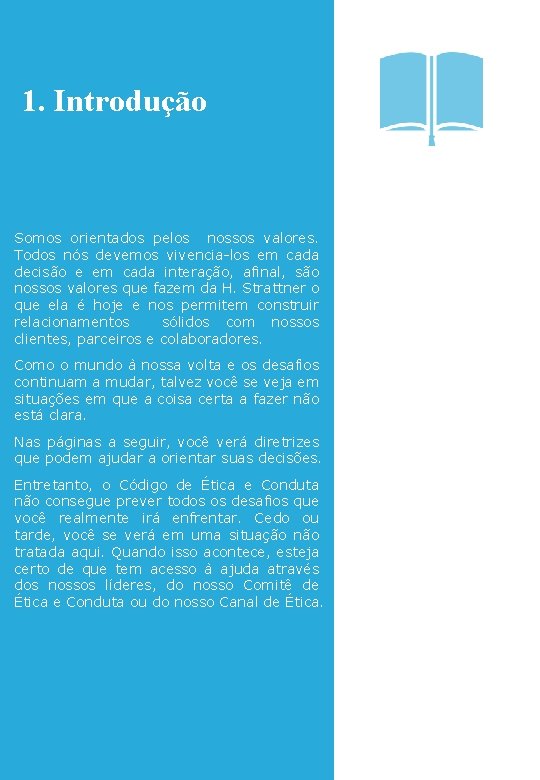 1. Introdução

Somos orientados pelos nossos valores. Todos nós devemos vivencia-los em cada decisão e em cada interação, afinal, são nossos valores que fazem da H. Strattner o que ela é hoje e nos permitem construir relacionamentos sólidos com nossos clientes, parceiros e colaboradores.

Como o mundo à nossa volta e os desafios continuam a mudar, talvez você se veja em situações em que a coisa certa a fazer não está clara.

Nas páginas a seguir, você verá diretrizes que podem ajudar a orientar suas decisões.

Entretanto, o Código de Ética e Conduta não consegue prever todos os desafios que você realmente irá enfrentar. Cedo ou tarde, você se verá em uma situação não tratada aqui. Quando isso acontece, esteja certo de que tem acesso à ajuda através dos nossos líderes, do nosso Comitê de Ética e Conduta ou do nosso Canal de Ética.